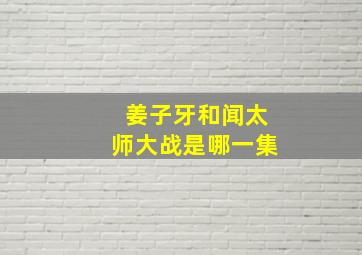 姜子牙和闻太师大战是哪一集